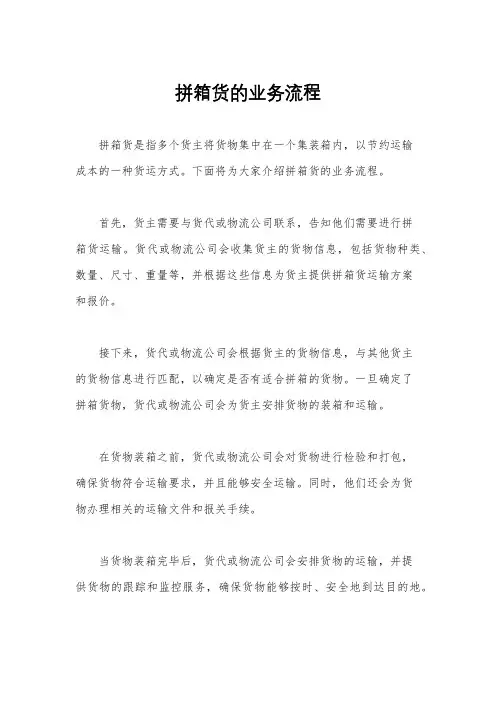 拼箱货的业务流程

拼箱货是指多个货主将货物集中在一个集装箱内，以节约运输成本的一种货运方式。下面将为大家介绍拼箱货的业务流程。

首先，货主需要与货代或物流公司联系，告知他们需要进行拼箱货运输。货代或物流公司会收集货主的货物信息，包括货物种类、数量、尺寸、重量等，并根据这些信息为货主提供拼箱货运输方案和报价。

接下来，货代或物流公司会根据货主的货物信息，与其他货主的货物信息进行匹配，以确定是否有适合拼箱的货物。一旦确定了拼箱货物，货代或物流公司会为货主安排货物的装箱和运输。

在货物装箱之前，货代或物流公司会对货物进行检验和打包，确保货物符合运输要求，并且能够安全运输。同时，他们还会为货物办理相关的运输文件和报关手续。

当货物装箱完毕后，货代或物流公司会安排货物的运输，并提供货物的跟踪和监控服务，确保货物能够按时、安全地到达目的地。